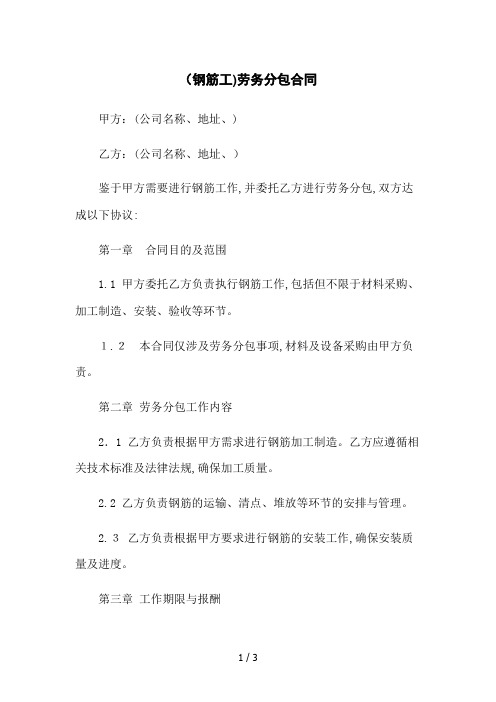 (钢筋工)劳务分包合同

甲方:(公司名称、地址、)

乙方:(公司名称、地址、)

鉴于甲方需要进行钢筋工作,并委托乙方进行劳务分包,双方达成以下协议:

第一章　合同目的及范围

1.1 甲方委托乙方负责执行钢筋工作,包括但不限于材料采购、加工制造、安装、验收等环节。

1.2　本合同仅涉及劳务分包事项,材料及设备采购由甲方负责。

第二章 劳务分包工作内容

2.1 乙方负责根据甲方需求进行钢筋加工制造。乙方应遵循相关技术标准及法律法规,确保加工质量。

2.2 乙方负责钢筋的运输、清点、堆放等环节的安排与管理。

2.3 乙方负责根据甲方要求进行钢筋的安装工作,确保安装质量及进度。

第三章 工作期限与报酬

1 / 3